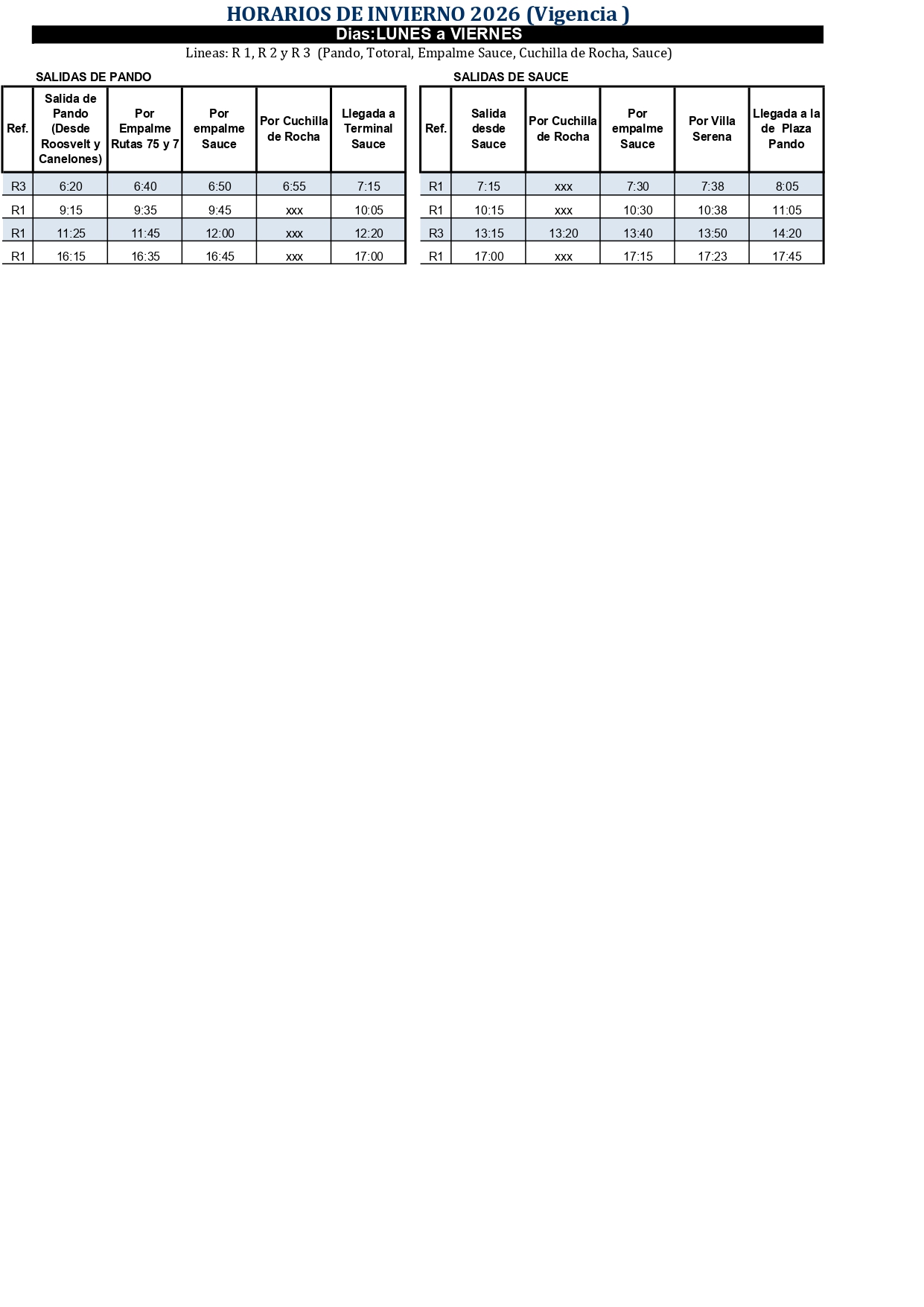 HORARIOS DE INVIERNO 2026 (Vigencia )

Dias:LUNES a VIERNES

Lineas: R 1, R 2 y R 3 (Pando, Totoral, Empalme Sauce, Cuchilla de Rocha, Sauce)

SALIDAS DE PANDO

| Ref. | Salida de Pando (Desde Roosvelt y Canelones) | Por Empalme Rutas 75 y 7 | Por empalme Sauce | Por Cuchilla de Rocha | Llegada a Terminal Sauce |
|---|---|---|---|---|---|
| R3 | 6:20 | 6:40 | 6:50 | 6:55 | 7:15 |
| R1 | 9:15 | 9:35 | 9:45 | xxx | 10:05 |
| R1 | 11:25 | 11:45 | 12:00 | xxx | 12:20 |
| R1 | 16:15 | 16:35 | 16:45 | xxx | 17:00 |

SALIDAS DE SAUCE

| Ref. | Salida desde Sauce | Por Cuchilla de Rocha | Por empalme Sauce | Por Villa Serena | Llegada a la de Plaza Pando |
|---|---|---|---|---|---|
| R1 | 7:15 | xxx | 7:30 | 7:38 | 8:05 |
| R1 | 10:15 | xxx | 10:30 | 10:38 | 11:05 |
| R3 | 13:15 | 13:20 | 13:40 | 13:50 | 14:20 |
| R1 | 17:00 | xxx | 17:15 | 17:23 | 17:45 |